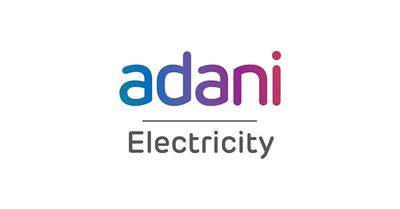 adani

Electricity